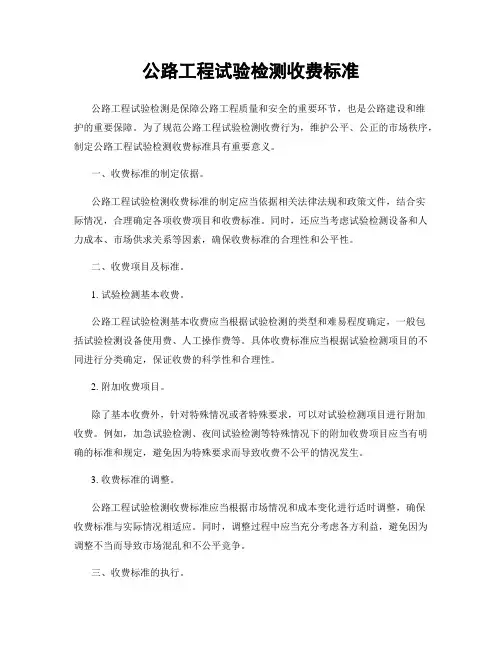 公路工程试验检测收费标准

公路工程试验检测是保障公路工程质量和安全的重要环节，也是公路建设和维护的重要保障。为了规范公路工程试验检测收费行为，维护公平、公正的市场秩序，制定公路工程试验检测收费标准具有重要意义。

一、收费标准的制定依据。

公路工程试验检测收费标准的制定应当依据相关法律法规和政策文件，结合实际情况，合理确定各项收费项目和收费标准。同时，还应当考虑试验检测设备和人力成本、市场供求关系等因素，确保收费标准的合理性和公平性。

二、收费项目及标准。

1. 试验检测基本收费。

公路工程试验检测基本收费应当根据试验检测的类型和难易程度确定，一般包括试验检测设备使用费、人工操作费等。具体收费标准应当根据试验检测项目的不同进行分类确定，保证收费的科学性和合理性。

2. 附加收费项目。

除了基本收费外，针对特殊情况或者特殊要求，可以对试验检测项目进行附加收费。例如，加急试验检测、夜间试验检测等特殊情况下的附加收费项目应当有明确的标准和规定，避免因为特殊要求而导致收费不公平的情况发生。

3. 收费标准的调整。

公路工程试验检测收费标准应当根据市场情况和成本变化进行适时调整，确保收费标准与实际情况相适应。同时，调整过程中应当充分考虑各方利益，避免因为调整不当而导致市场混乱和不公平竞争。

三、收费标准的执行。